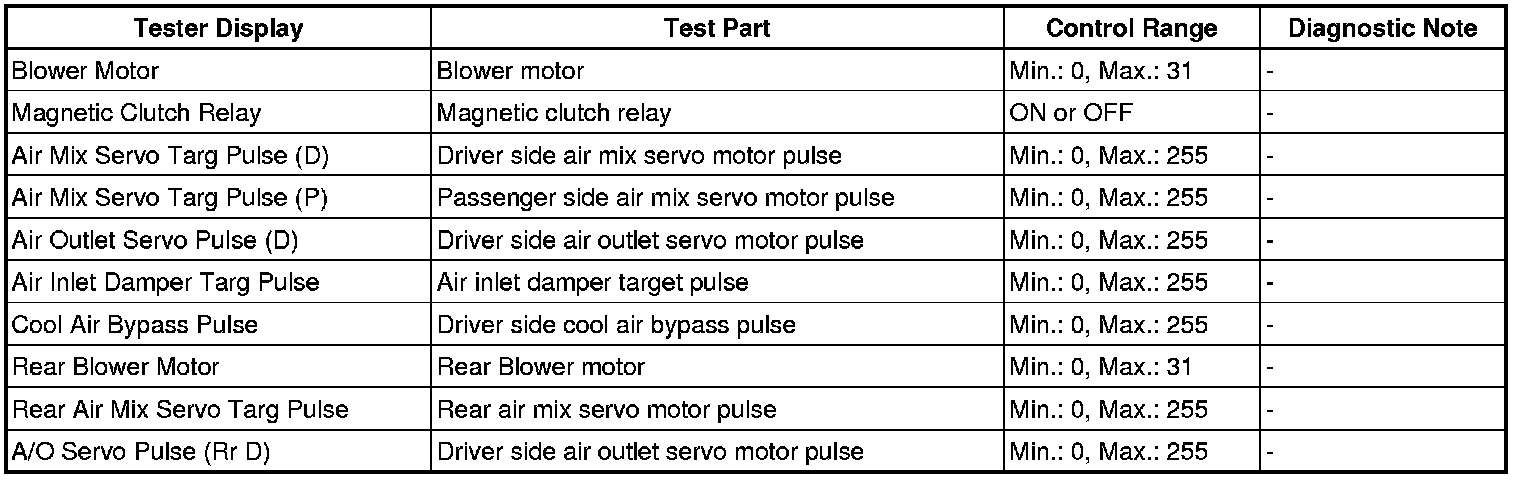 | Tester Display | Test Part | Control Range | Diagnostic Note |
|---|---|---|---|
| Blower Motor | Blower motor | Min.: 0, Max.: 31 | - |
| Magnetic Clutch Relay | Magnetic clutch relay | ON or OFF | - |
| Air Mix Servo Targ Pulse (D) | Driver side air mix servo motor pulse | Min.: 0, Max.: 255 | - |
| Air Mix Servo Targ Pulse (P) | Passenger side air mix servo motor pulse | Min.: 0, Max.: 255 | - |
| Air Outlet Servo Pulse (D) | Driver side air outlet servo motor pulse | Min.: 0, Max.: 255 | - |
| Air Inlet Damper Targ Pulse | Air inlet damper target pulse | Min.: 0, Max.: 255 | - |
| Cool Air Bypass Pulse | Driver side cool air bypass pulse | Min.: 0, Max.: 255 | - |
| Rear Blower Motor | Rear Blower motor | Min.: 0, Max.: 31 | - |
| Rear Air Mix Servo Targ Pulse | Rear air mix servo motor pulse | Min.: 0, Max.: 255 | - |
| A/O Servo Pulse (Rr D) | Driver side air outlet servo motor pulse | Min.: 0, Max.: 255 | - |